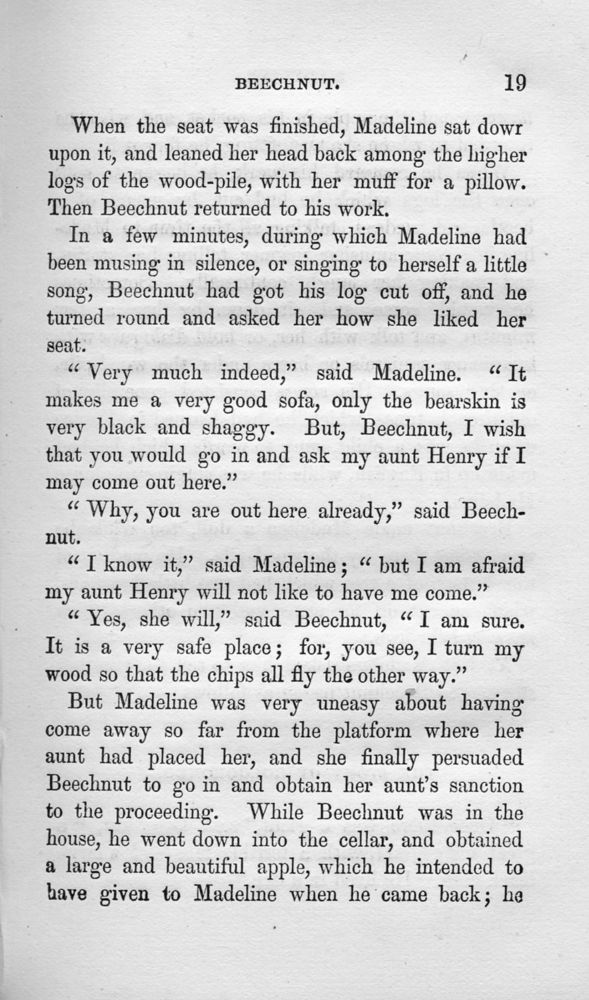 BEECHNUT. 19

When the seat was finished, Madeline sat dowr upon it, and leaned her head back among the higher logs of the wood-pile, with her muff for a pillow. Then Beechnut returned to his work.

In a few minutes, during which Madeline had been musing in silence, or singing to herself a little song, Beechnut had got his log cut off, and he turned round and asked her how she liked her seat.

"Very much indeed," said Madeline. "It makes me a very good sofa, only the bearskin is very black and shaggy. But, Beechnut, I wish that you would go in and ask my aunt Henry if I may come out here."

"Why, you are out here already," said Beechnut.

"I know it," said Madeline; "but I am afraid my aunt Henry will not like to have me come."

"Yes, she will," said Beechnut, "I am sure. It is a very safe place; for, you see, I turn my wood so that the chips all fly the other way."

But Madeline was very uneasy about having come away so far from the platform where her aunt had placed her, and she finally persuaded Beechnut to go in and obtain her aunt's sanction to the proceeding. While Beechnut was in the house, he went down into the cellar, and obtained a large and beautiful apple, which he intended to have given to Madeline when he came back; he